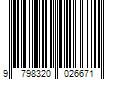 9 798320 026671